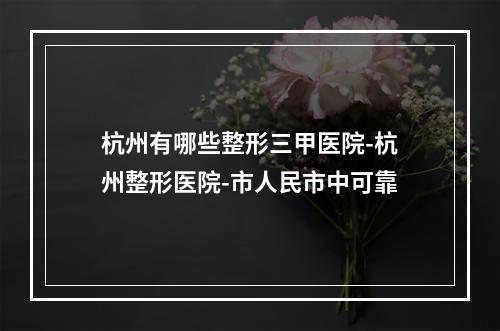 杭州有哪些整形三甲医院-杭州整形医院-市人民市中可靠